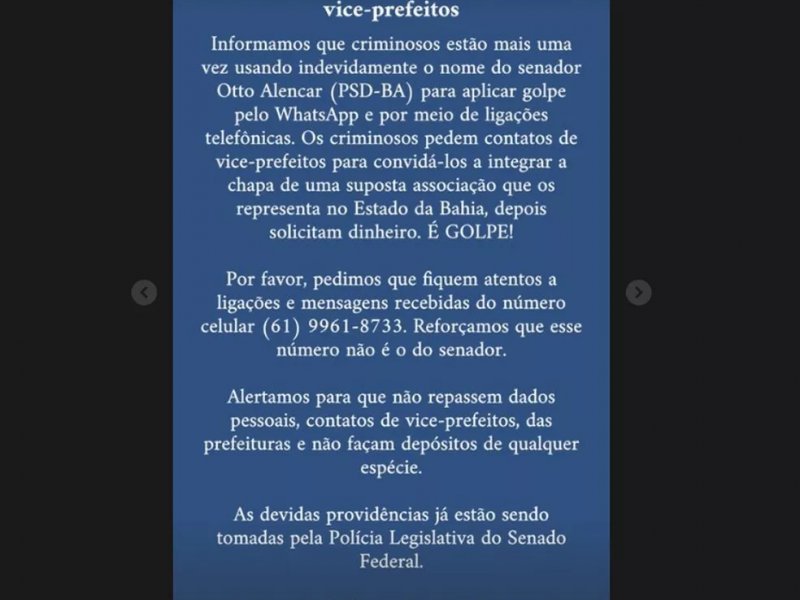 vice-prefeitos

Informamos que criminosos estão mais uma vez usando indevidamente o nome do senador Otto Alencar (PSD-BA) para aplicar golpe pelo WhatsApp e por meio de ligações telefônicas. Os criminosos pedem contatos de vice-prefeitos para convidá-los a integrar a chapa de uma suposta associação que os representa no Estado da Bahia, depois solicitam dinheiro. É GOLPE!

Por favor, pedimos que fiquem atentos a ligações e mensagens recebidas do número celular (61) 9961-8733. Reforçamos que esse número não é o do senador.

Alertamos para que não repassem dados pessoais, contatos de vice-prefeitos, das prefeituras e não façam depósitos de qualquer espécie.

As devidas providências já estão sendo tomadas pela Polícia Legislativa do Senado Federal.